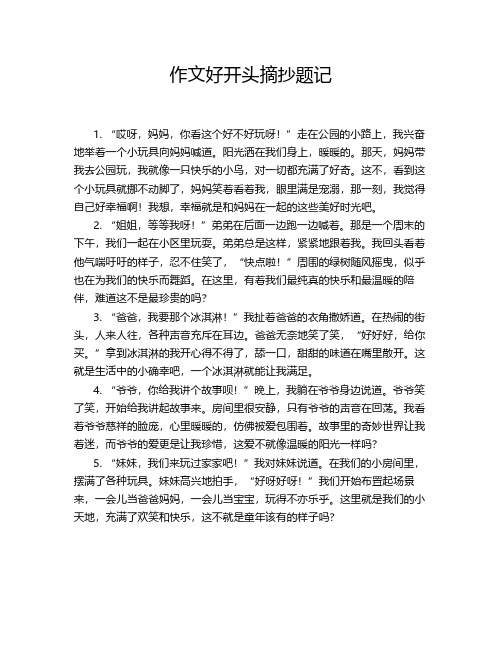 作文好开头摘抄题记

1. “哎呀，妈妈，你看这个好不好玩呀！”走在公园的小路上，我兴奋地举着一个小玩具向妈妈喊道。阳光洒在我们身上，暖暖的。那天，妈妈带我去公园玩，我就像一只快乐的小鸟，对一切都充满了好奇。这不，看到这个小玩具就挪不动脚了，妈妈笑着看着我，眼里满是宠溺，那一刻，我觉得自己好幸福啊！我想，幸福就是和妈妈在一起的这些美好时光吧。

2. “姐姐，等等我呀！”弟弟在后面一边跑一边喊着。那是一个周末的下午，我们一起在小区里玩耍。弟弟总是这样，紧紧地跟着我。我回头看着他气喘吁吁的样子，忍不住笑了，“快点啦！”周围的绿树随风摇曳，似乎也在为我们的快乐而舞蹈。在这里，有着我们最纯真的快乐和最温暖的陪伴，难道这不是最珍贵的吗？

3. “爸爸，我要那个冰淇淋！”我扯着爸爸的衣角撒娇道。在热闹的街头，人来人往，各种声音充斥在耳边。爸爸无奈地笑了笑，“好好好，给你买。”拿到冰淇淋的我开心得不得了，舔一口，甜甜的味道在嘴里散开。这就是生活中的小确幸吧，一个冰淇淋就能让我满足。

4. “爷爷，你给我讲个故事呗！”晚上，我躺在爷爷身边说道。爷爷笑了笑，开始给我讲起故事来。房间里很安静，只有爷爷的声音在回荡。我看着爷爷慈祥的脸庞，心里暖暖的，仿佛被爱包围着。故事里的奇妙世界让我着迷，而爷爷的爱更是让我珍惜，这爱不就像温暖的阳光一样吗？

5. “妹妹，我们来玩过家家吧！”我对妹妹说道。在我们的小房间里，摆满了各种玩具。妹妹高兴地拍手，“好呀好呀！”我们开始布置起场景来，一会儿当爸爸妈妈，一会儿当宝宝，玩得不亦乐乎。这里就是我们的小天地，充满了欢笑和快乐，这不就是童年该有的样子吗？